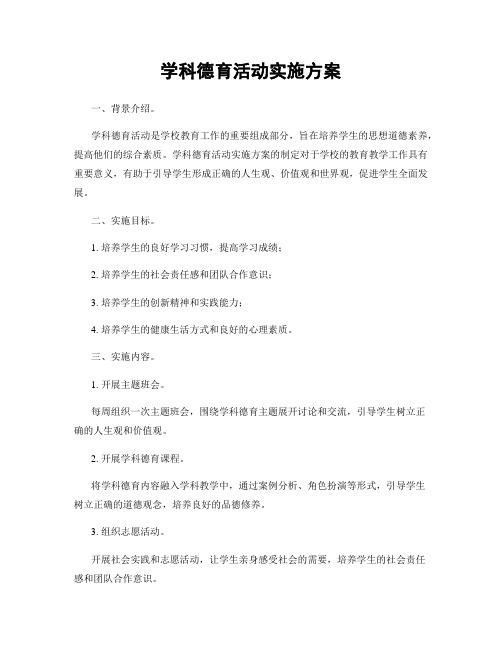 学科德育活动实施方案

一、背景介绍。

学科德育活动是学校教育工作的重要组成部分，旨在培养学生的思想道德素养，提高他们的综合素质。学科德育活动实施方案的制定对于学校的教育教学工作具有重要意义，有助于引导学生形成正确的人生观、价值观和世界观，促进学生全面发展。

二、实施目标。

1. 培养学生的良好学习习惯，提高学习成绩；

2. 培养学生的社会责任感和团队合作意识；

3. 培养学生的创新精神和实践能力；

4. 培养学生的健康生活方式和良好的心理素质。

三、实施内容。

1. 开展主题班会。

每周组织一次主题班会，围绕学科德育主题展开讨论和交流，引导学生树立正确的人生观和价值观。

2. 开展学科德育课程。

将学科德育内容融入学科教学中，通过案例分析、角色扮演等形式，引导学生树立正确的道德观念，培养良好的品德修养。

3. 组织志愿活动。

开展社会实践和志愿活动，让学生亲身感受社会的需要，培养学生的社会责任感和团队合作意识。